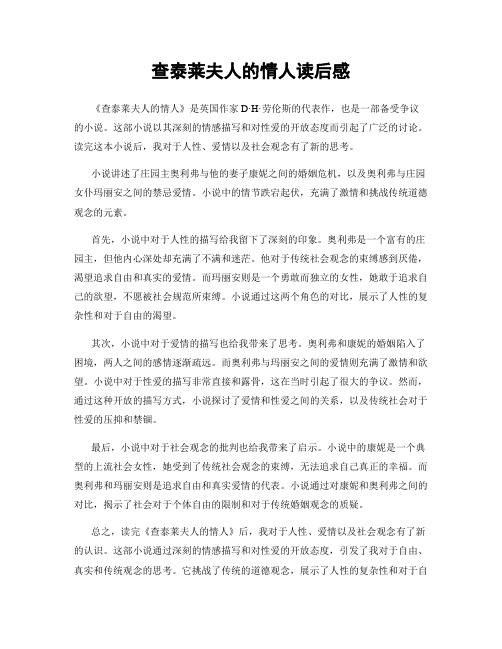 查泰莱夫人的情人读后感

《查泰莱夫人的情人》是英国作家 D·H·劳伦斯的代表作，也是一部备受争议的小说。这部小说以其深刻的情感描写和对性爱的开放态度而引起了广泛的讨论。读完这本小说后，我对于人性、爱情以及社会观念有了新的思考。

小说讲述了庄园主奥利弗与他的妻子康妮之间的婚姻危机，以及奥利弗与庄园女仆玛丽安之间的禁忌爱情。小说中的情节跌宕起伏，充满了激情和挑战传统道德观念的元素。

首先，小说中对于人性的描写给我留下了深刻的印象。奥利弗是一个富有的庄园主，但他内心深处却充满了不满和迷茫。他对于传统社会观念的束缚感到厌倦，渴望追求自由和真实的爱情。而玛丽安则是一个勇敢而独立的女性，她敢于追求自己的欲望，不愿被社会规范所束缚。小说通过这两个角色的对比，展示了人性的复杂性和对于自由的渴望。

其次，小说中对于爱情的描写也给我带来了思考。奥利弗和康妮的婚姻陷入了困境，两人之间的感情逐渐疏远。而奥利弗与玛丽安之间的爱情则充满了激情和欲望。小说中对于性爱的描写非常直接和露骨，这在当时引起了很大的争议。然而，通过这种开放的描写方式，小说探讨了爱情和性爱之间的关系，以及传统社会对于性爱的压抑和禁锢。

最后，小说中对于社会观念的批判也给我带来了启示。小说中的康妮是一个典型的上流社会女性，她受到了传统社会观念的束缚，无法追求自己真正的幸福。而奥利弗和玛丽安则是追求自由和真实爱情的代表。小说通过对康妮和奥利弗之间的对比，揭示了社会对于个体自由的限制和对于传统婚姻观念的质疑。

总之，读完《查泰莱夫人的情人》后，我对于人性、爱情以及社会观念有了新的认识。这部小说通过深刻的情感描写和对性爱的开放态度，引发了我对于自由、真实和传统观念的思考。它挑战了传统的道德观念，展示了人性的复杂性和对于自